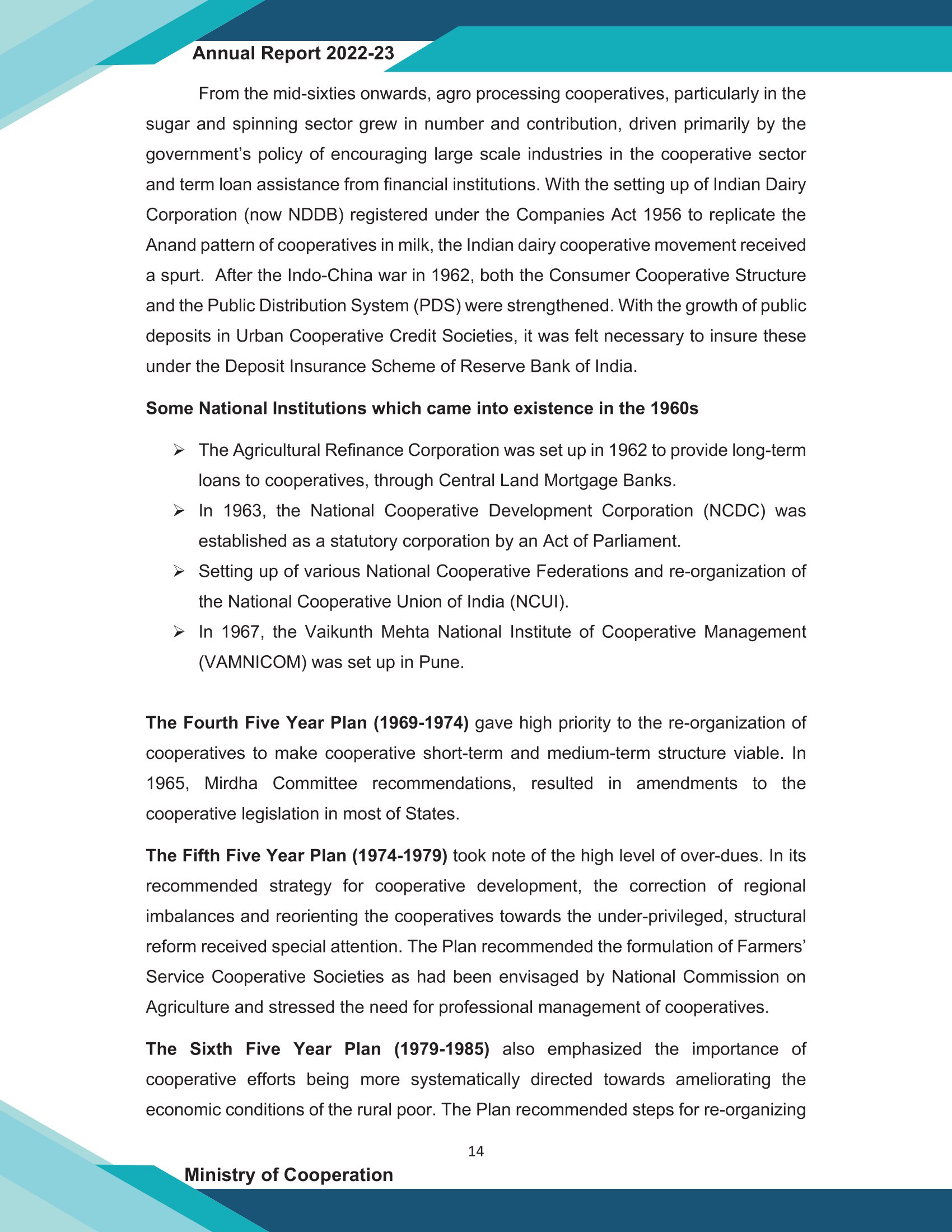 Annual Report 2022-23

From the mid-sixties onwards, agro processing cooperatives, particularly in the sugar and spinning sector grew in number and contribution, driven primarily by the government's policy of encouraging large scale industries in the cooperative sector and term loan assistance from financial institutions. With the setting up of Indian Dairy Corporation (now NDDB) registered under the Companies Act 1956 to replicate the Anand pattern of cooperatives in milk, the Indian dairy cooperative movement received a spurt. After the Indo-China war in 1962, both the Consumer Cooperative Structure and the Public Distribution System (PDS) were strengthened. With the growth of public deposits in Urban Cooperative Credit Societies, it was felt necessary to insure these under the Deposit Insurance Scheme of Reserve Bank of India.

Some National Institutions which came into existence in the 1960s

➢ The Agricultural Refinance Corporation was set up in 1962 to provide long-term loans to cooperatives, through Central Land Mortgage Banks.
➢ In 1963, the National Cooperative Development Corporation (NCDC) was established as a statutory corporation by an Act of Parliament.
➢ Setting up of various National Cooperative Federations and re-organization of the National Cooperative Union of India (NCUI).
➢ In 1967, the Vaikunth Mehta National Institute of Cooperative Management (VAMNICOM) was set up in Pune.

The Fourth Five Year Plan (1969-1974) gave high priority to the re-organization of cooperatives to make cooperative short-term and medium-term structure viable. In 1965, Mirdha Committee recommendations, resulted in amendments to the cooperative legislation in most of States.

The Fifth Five Year Plan (1974-1979) took note of the high level of over-dues. In its recommended strategy for cooperative development, the correction of regional imbalances and reorienting the cooperatives towards the under-privileged, structural reform received special attention. The Plan recommended the formulation of Farmers' Service Cooperative Societies as had been envisaged by National Commission on Agriculture and stressed the need for professional management of cooperatives.

The Sixth Five Year Plan (1979-1985) also emphasized the importance of cooperative efforts being more systematically directed towards ameliorating the economic conditions of the rural poor. The Plan recommended steps for re-organizing

14

Ministry of Cooperation